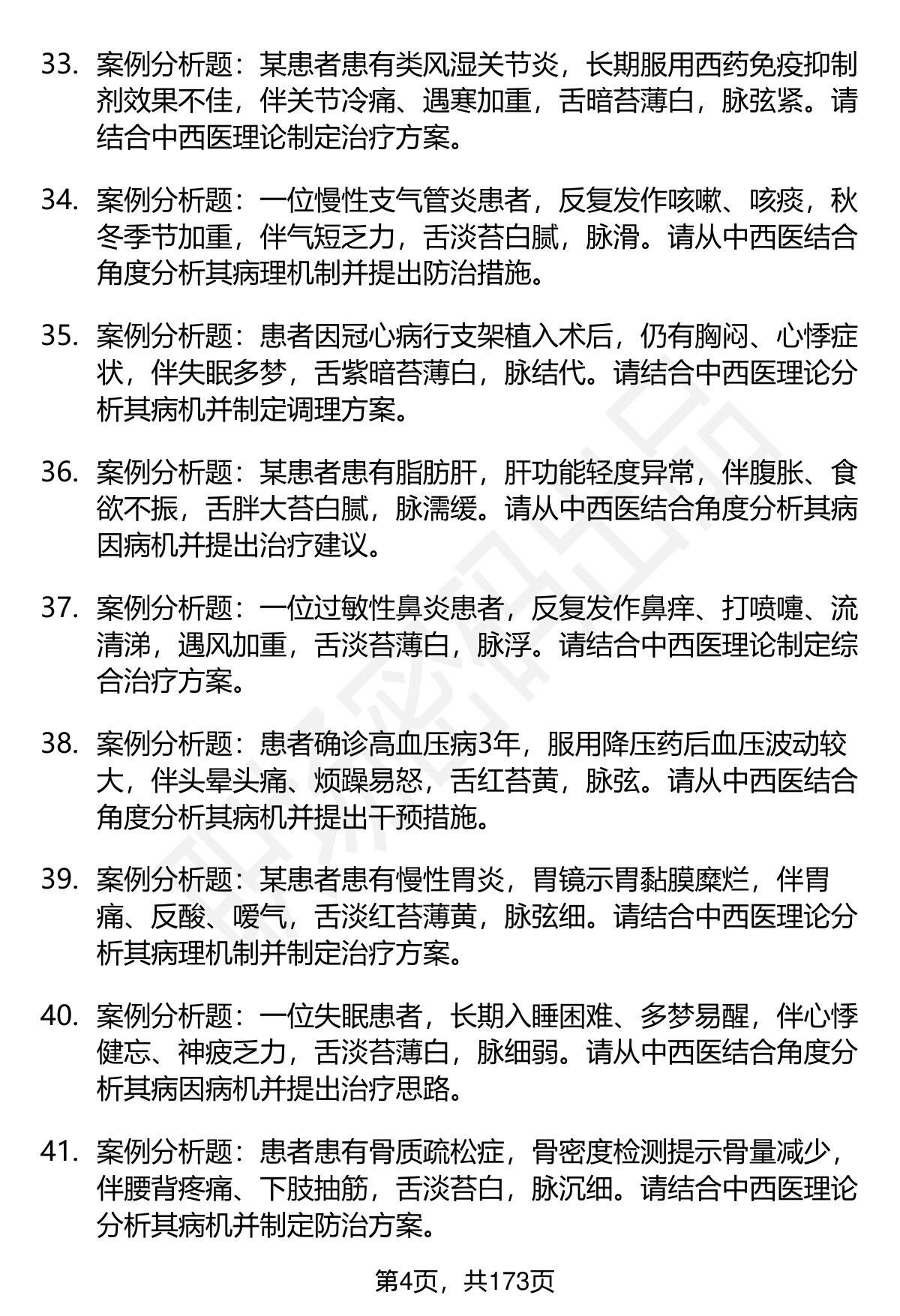 33. 案例分析题：某患者患有类风湿关节炎，长期服用西药免疫抑制剂效果不佳，伴关节冷痛、遇寒加重，舌暗苔薄白，脉弦紧。请结合中西医理论制定治疗方案。

34. 案例分析题：一位慢性支气管炎患者，反复发作咳嗽、咳痰，秋冬季节加重，伴气短乏力，舌淡苔白腻，脉滑。请从中西医结合角度分析其病理机制并提出防治措施。

35. 案例分析题：患者因冠心病行支架植入术后，仍有胸闷、心悸症状，伴失眠多梦，舌紫暗苔薄白，脉结代。请结合中西医理论分析其病机并制定调理方案。

36. 案例分析题：某患者患有脂肪肝，肝功能轻度异常，伴腹胀、食欲不振，舌胖大苔白腻，脉濡缓。请从中西医结合角度分析其病因病机并提出治疗建议。

37. 案例分析题：一位过敏性鼻炎患者，反复发作鼻痒、打喷嚏、流清涕，遇风加重，舌淡苔薄白，脉浮。请结合中西医理论制定综合治疗方案。

38. 案例分析题：患者确诊高血压病3年，服用降压药后血压波动较大，伴头晕头痛、烦躁易怒，舌红苔黄，脉弦。请从中西医结合角度分析其病机并提出干预措施。

39. 案例分析题：某患者患有慢性胃炎，胃镜示胃黏膜糜烂，伴胃痛、反酸、嗳气，舌淡红苔薄黄，脉弦细。请结合中西医理论分析其病理机制并制定治疗方案。

40. 案例分析题：一位失眠患者，长期入睡困难、多梦易醒，伴心悸健忘、神疲乏力，舌淡苔薄白，脉细弱。请从中西医结合角度分析其病因病机并提出治疗思路。

41. 案例分析题：患者患有骨质疏松症，骨密度检测提示骨量减少，伴腰背疼痛、下肢抽筋，舌淡苔白，脉沉细。请结合中西医理论分析其病机并制定防治方案。

第4页，共173页